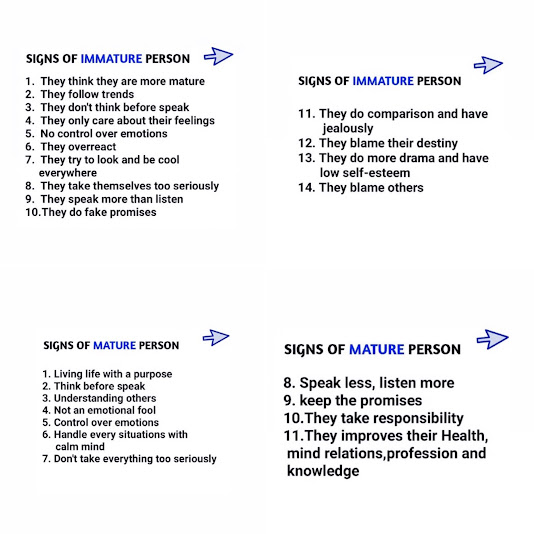 SIGNS OF IMMATURE PERSON

1. They think they are more mature
2. They follow trends
3. They don't think before speak
4. They only care about their feelings
5. No control over emotions
6. They overreact
7. They try to look and be cool everywhere
8. They take themselves too seriously
9. They speak more than listen
10.They do fake promises

SIGNS OF IMMATURE PERSON

11. They do comparison and have jealously
12. They blame their destiny
13. They do more drama and have low self-esteem
14. They blame others

SIGNS OF MATURE PERSON

1. Living life with a purpose
2. Think before speak
3. Understanding others
4. Not an emotional fool
5. Control over emotions
6. Handle every situations with calm mind
7. Don't take everything too seriously

SIGNS OF MATURE PERSON

8. Speak less, listen more
9. keep the promises
10.They take responsibility
11.They improves their Health, mind relations,profession and knowledge